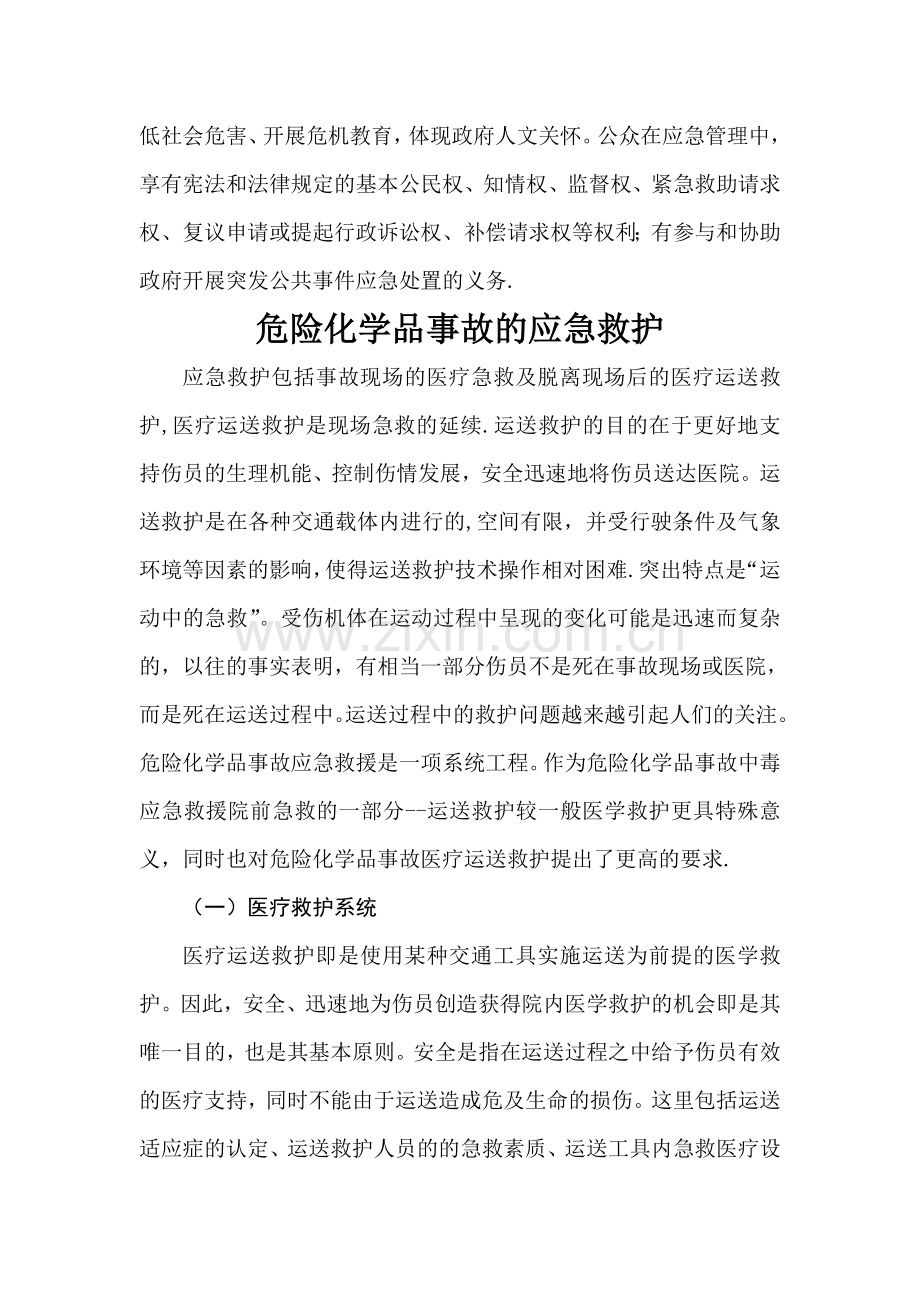 低社会危害、开展危机教育，体现政府人文关怀。公众在应急管理中，享有宪法和法律规定的基本公民权、知情权、监督权、紧急救助请求权、复议申请或提起行政诉讼权、补偿请求权等权利;有参与和协助政府开展突发公共事件应急处置的义务.

危险化学品事故的应急救护

应急救护包括事故现场的医疗急救及脱离现场后的医疗运送救护,医疗运送救护是现场急救的延续.运送救护的目的在于更好地支持伤员的生理机能、控制伤情发展，安全迅速地将伤员送达医院。运送救护是在各种交通载体内进行的,空间有限，并受行驶条件及气象环境等因素的影响,使得运送救护技术操作相对困难.突出特点是“运动中的急救”。受伤机体在运动过程中呈现的变化可能是迅速而复杂的，以往的事实表明，有相当一部分伤员不是死在事故现场或医院，而是死在运送过程中。运送过程中的救护问题越来越引起人们的关注。危险化学品事故应急救援是一项系统工程。作为危险化学品事故中毒应急救援院前急救的一部分--运送救护较一般医学救护更具特殊意义，同时也对危险化学品事故医疗运送救护提出了更高的要求.

（一）医疗救护系统

医疗运送救护即是使用某种交通工具实施运送为前提的医学救护。因此，安全、迅速地为伤员创造获得院内医学救护的机会即是其唯一目的，也是其基本原则。安全是指在运送过程之中给予伤员有效的医疗支持，同时不能由于运送造成危及生命的损伤。这里包括运送适应症的认定、运送救护人员的的急救素质、运送工具内急救医疗设

www.zixin.com.cn